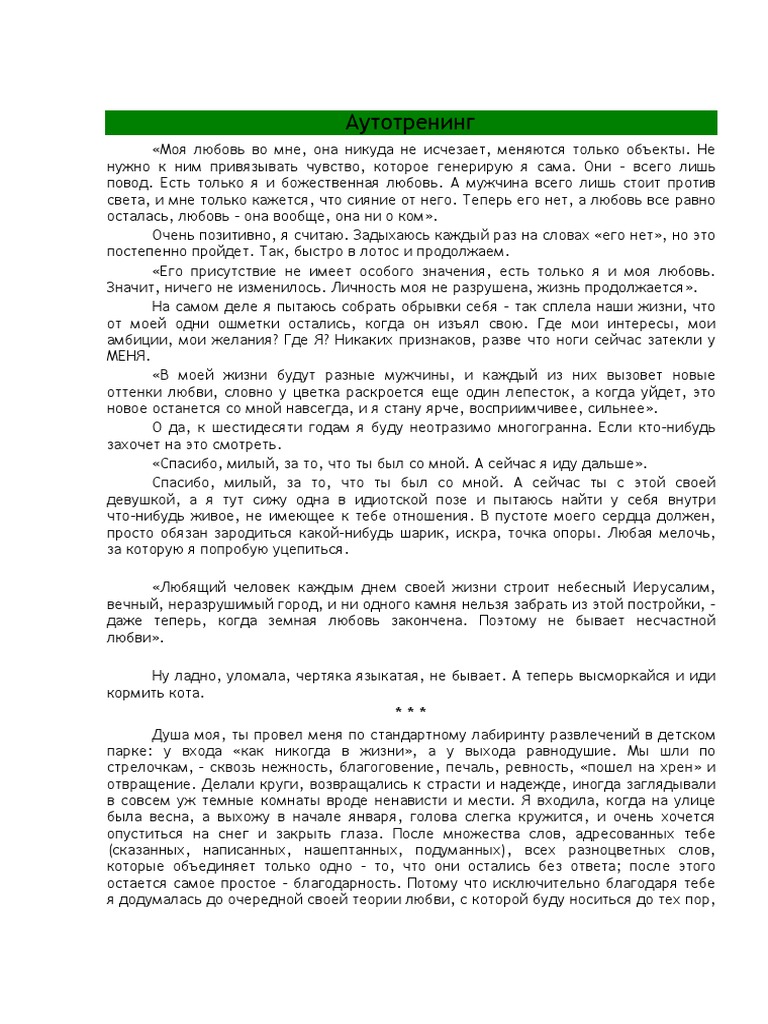 Аутотренинг

«Моя любовь во мне, она никуда не исчезает, меняются только объекты. Не нужно к ним привязывать чувство, которое генерирую я сама. Они - всего лишь повод. Есть только я и божественная любовь. А мужчина всего лишь стоит против света, и мне только кажется, что сияние от него. Теперь его нет, а любовь все равно осталась, любовь - она вообще, она ни о ком».

Очень позитивно, я считаю. Задыхаюсь каждый раз на словах «его нет», но это постепенно пройдет. Так, быстро в лотос и продолжаем.

«Его присутствие не имеет особого значения, есть только я и моя любовь. Значит, ничего не изменилось. Личность моя не разрушена, жизнь продолжается».

На самом деле я пытаюсь собрать обрывки себя - так сплела наши жизни, что от моей одни ошметки остались, когда он изъял свою. Где мои интересы, мои амбиции, мои желания? Где Я? Никаких признаков, разве что ноги сейчас затекли у МЕНЯ.

«В моей жизни будут разные мужчины, и каждый из них вызовет новые оттенки любви, словно у цветка раскроется еще один лепесток, а когда уйдет, это новое останется со мной навсегда, и я стану ярче, восприимчивее, сильнее».

О да, к шестидесяти годам я буду неотразимо многогранна. Если кто-нибудь захочет на это смотреть.

«Спасибо, милый, за то, что ты был со мной. А сейчас я иду дальше».

Спасибо, милый, за то, что ты был со мной. А сейчас ты с этой своей девушкой, а я тут сижу одна в идиотской позе и пытаюсь найти у себя внутри что-нибудь живое, не имеющее к тебе отношения. В пустоте моего сердца должен, просто обязан зародиться какой-нибудь шарик, искра, точка опоры. Любая мелочь, за которую я попробую уцепиться.

«Любящий человек каждым днем своей жизни строит небесный Иерусалим, вечный, неразрушимый город, и ни одного камня нельзя забрать из этой постройки, - даже теперь, когда земная любовь закончена. Поэтому не бывает несчастной любви».

Ну ладно, уломала, чертяка языкатая, не бывает. А теперь высморкайся и иди кормить кота.

* * *

Душа моя, ты провел меня по стандартному лабиринту развлечений в детском парке: у входа «как никогда в жизни», а у выхода равнодушие. Мы шли по стрелочкам, - сквозь нежность, благоговение, печаль, ревность, «пошел на хрен» и отвращение. Делали круги, возвращались к страсти и надежде, иногда заглядывали в совсем уж темные комнаты вроде ненависти и мести. Я входила, когда на улице была весна, а выхожу в начале января, голова слегка кружится, и очень хочется опуститься на снег и закрыть глаза. После множества слов, адресованных тебе (сказанных, написанных, нашептанных, подуманных), всех разноцветных слов, которые объединяет только одно - то, что они остались без ответа; после этого остается самое простое - благодарность. Потому что исключительно благодаря тебе я додумалась до очередной своей теории любви, с которой буду носиться до тех пор,